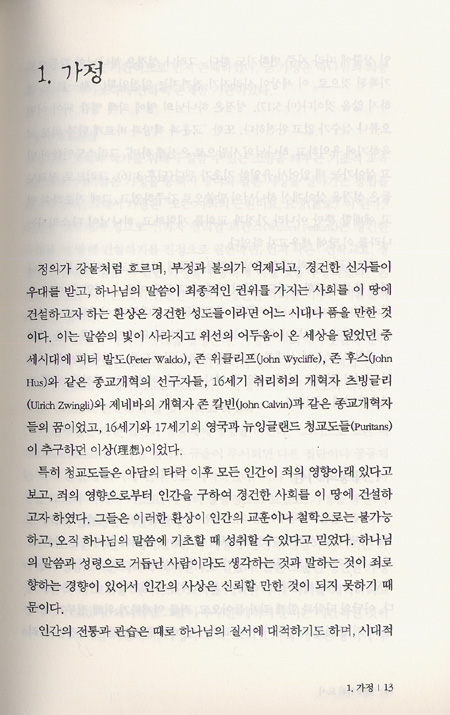 1. 가정

정의가 강물처럼 흐르며, 부정과 불의가 억제되고, 경건한 신자들이 우대를 받고, 하나님의 말씀이 최종적인 권위를 가지는 사회를 이 땅에 건설하고자 하는 환상은 경건한 성도들이라면 어느 시대나 품을 만한 것이다. 이는 말씀의 빛이 사라지고 위선의 어두움이 온 세상을 덮었던 중세시대에 피터 발도(Peter Waldo), 존 위클리프(John Wycliffe), 존 후스(John Hus)와 같은 종교개혁의 선구자들, 16세기 취리히의 개혁자 츠빙글리(Ulrich Zwingli)와 제네바의 개혁자 존 칼빈(John Calvin)과 같은 종교개혁자들의 꿈이었고, 16세기와 17세기의 영국과 뉴잉글랜드 청교도들(Puritans)이 추구하던 이상(理想)이었다.

특히 청교도들은 아담의 타락 이후 모든 인간이 죄의 영향아래 있다고 보고, 죄의 영향으로부터 인간을 구하여 경건한 사회를 이 땅에 건설하고자 하였다. 그들은 이러한 환상이 인간의 교훈이나 철학으로는 불가능하고, 오직 하나님의 말씀에 기초할 때 성취할 수 있다고 믿었다. 하나님의 말씀과 성령으로 거듭난 사람이라도 생각하는 것과 말하는 것이 죄로 향하는 경향이 있어서 인간의 사상은 신뢰할 만한 것이 되지 못하기 때문이다.

인간의 전통과 관습은 때로 하나님의 질서에 대적하기도 하며, 시대적

1. 가정 | 13